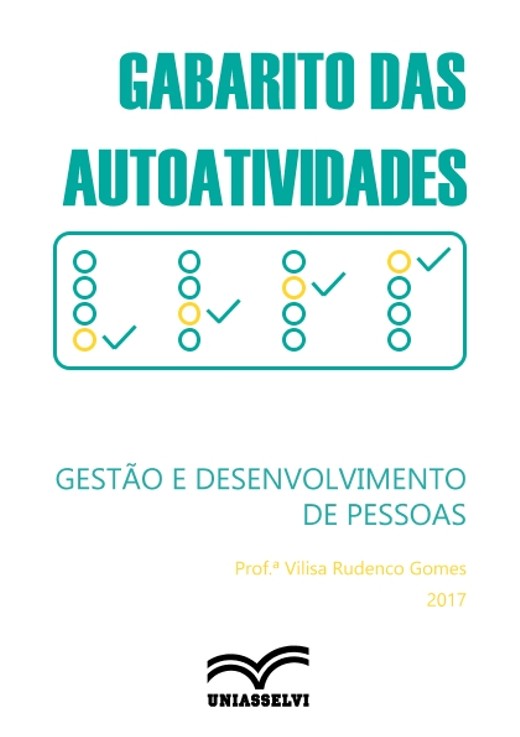 GABARITO DAS AUTOATIVIDADES

GESTÃO E DESENVOLVIMENTO DE PESSOAS

Prof.ª Vilisa Rudenco Gomes

2017

UNIASSELVI